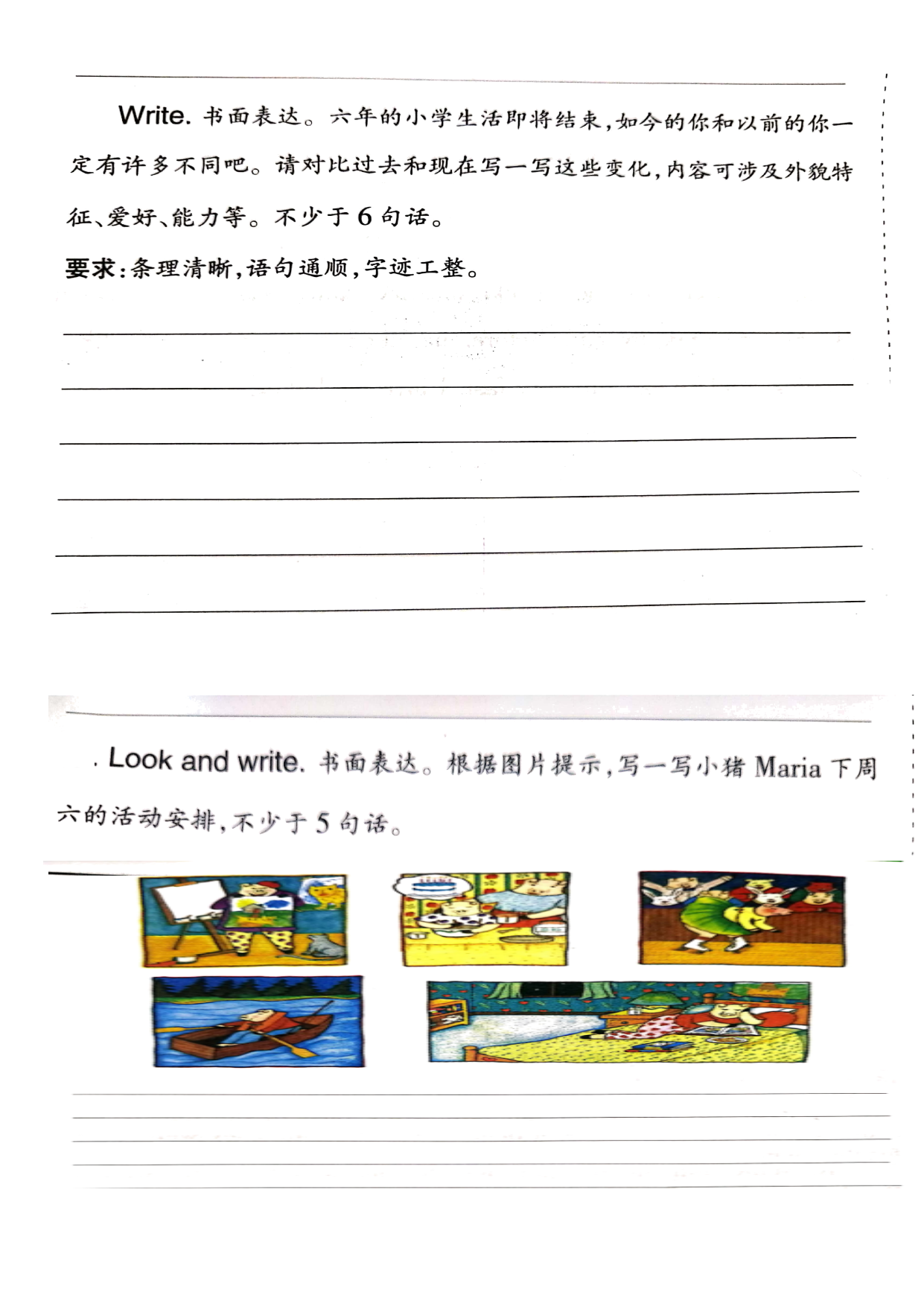 Write. 书面表达。六年的小学生活即将结束,如今的你和以前的你一定有许多不同吧。请对比过去和现在写一写这些变化,内容可涉及外貌特征、爱好、能力等。不少于 6 句话。

要求:条理清晰,语句通顺,字迹工整。

. Look and write. 书面表达。根据图片提示,写一写小猪 Maria 下周六的活动安排,不少于 5 句话。